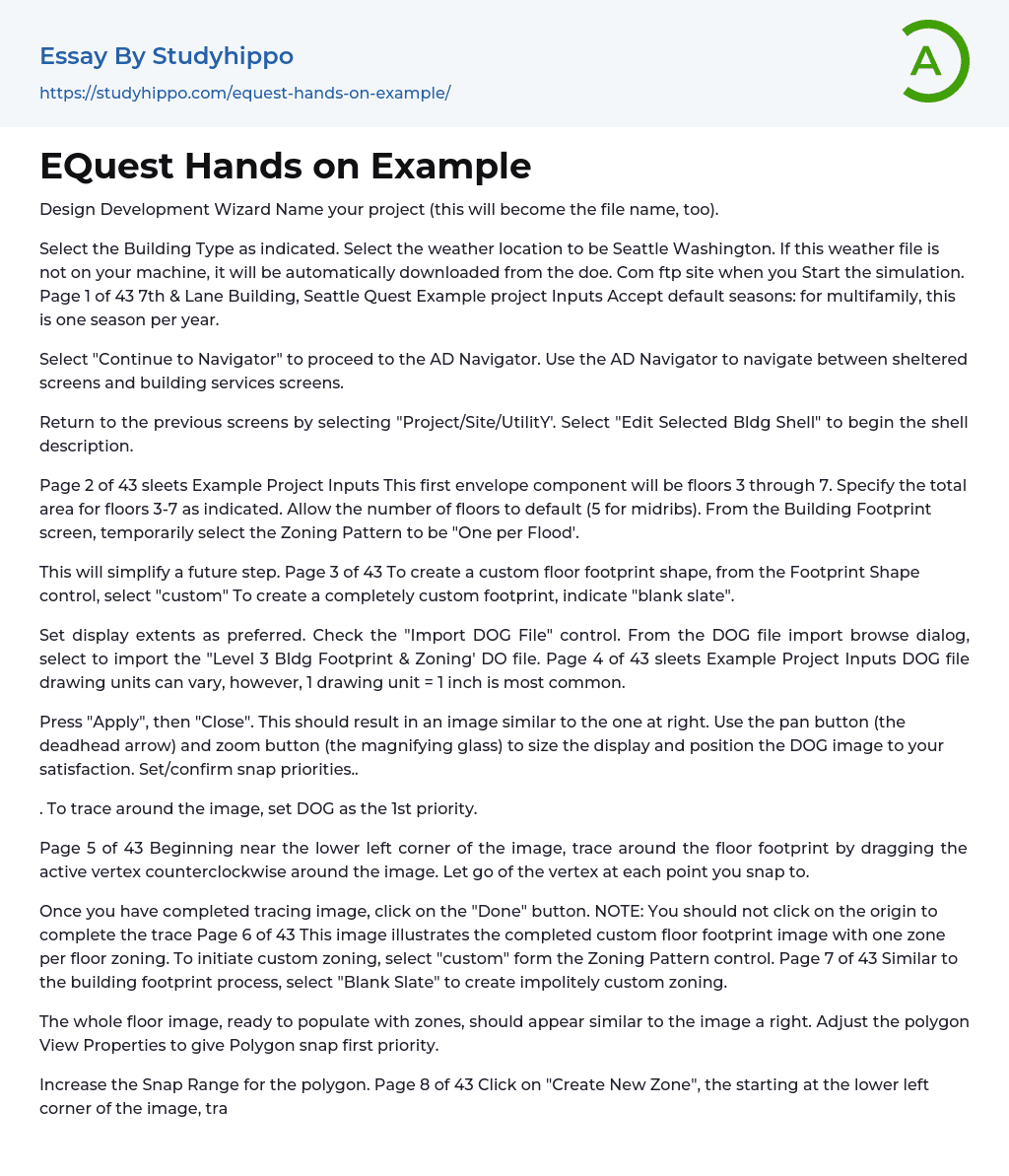 Essay By Studyhippo
https://studyhippo.com/equest-hands-on-example/

A

EQuest Hands on Example

Design Development Wizard Name your project (this will become the file name, too).

Select the Building Type as indicated. Select the weather location to be Seattle Washington. If this weather file is not on your machine, it will be automatically downloaded from the doe. Com ftp site when you Start the simulation. Page 1 of 43 7th & Lane Building, Seattle Quest Example project Inputs Accept default seasons: for multifamily, this is one season per year.

Select "Continue to Navigator" to proceed to the AD Navigator. Use the AD Navigator to navigate between sheltered screens and building services screens.

Return to the previous screens by selecting "Project/Site/UtilitY'. Select "Edit Selected Bldg Shell" to begin the shell description.

Page 2 of 43 sleets Example Project Inputs This first envelope component will be floors 3 through 7. Specify the total area for floors 3-7 as indicated. Allow the number of floors to default (5 for midribs). From the Building Footprint screen, temporarily select the Zoning Pattern to be "One per Flood'.

This will simplify a future step. Page 3 of 43 To create a custom floor footprint shape, from the Footprint Shape control, select "custom" To create a completely custom footprint, indicate "blank slate".

Set display extents as preferred. Check the "Import DOG File" control. From the DOG file import browse dialog, select to import the "Level 3 Bldg Footprint & Zoning' DO file. Page 4 of 43 sleets Example Project Inputs DOG file drawing units can vary, however, 1 drawing unit = 1 inch is most common.

Press "Apply", then "Close". This should result in an image similar to the one at right. Use the pan button (the deadhead arrow) and zoom button (the magnifying glass) to size the display and position the DOG image to your satisfaction. Set/confirm snap priorities..

. To trace around the image, set DOG as the 1st priority.

Page 5 of 43 Beginning near the lower left corner of the image, trace around the floor footprint by dragging the active vertex counterclockwise around the image. Let go of the vertex at each point you snap to.

Once you have completed tracing image, click on the "Done" button. NOTE: You should not click on the origin to complete the trace Page 6 of 43 This image illustrates the completed custom floor footprint image with one zone per floor zoning. To initiate custom zoning, select "custom" form the Zoning Pattern control. Page 7 of 43 Similar to the building footprint process, select "Blank Slate" to create impolitely custom zoning.

The whole floor image, ready to populate with zones, should appear similar to the image a right. Adjust the polygon View Properties to give Polygon snap first priority.

Increase the Snap Range for the polygon. Page 8 of 43 Click on "Create New Zone", the starting at the lower left corner of the image, tra